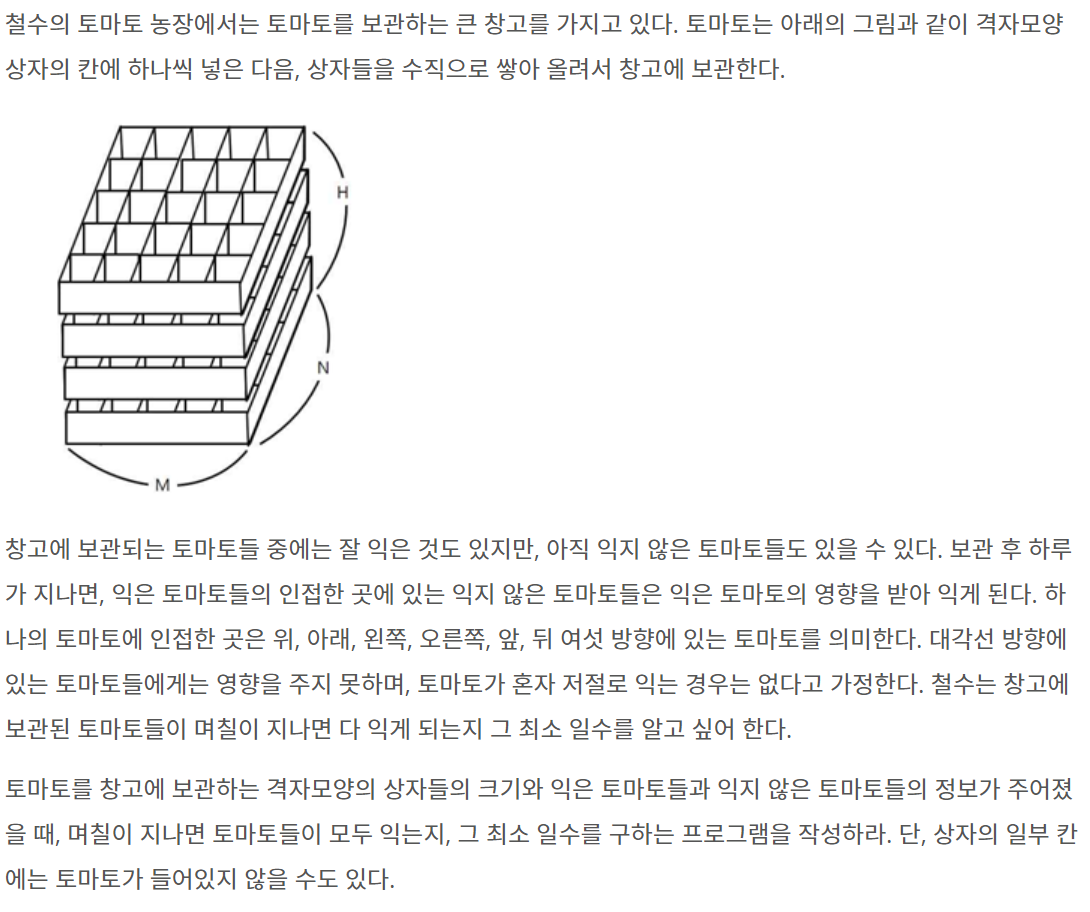 철수의 토마토 농장에서는 토마토를 보관하는 큰 창고를 가지고 있다. 토마토는 아래의 그림과 같이 격자모양 상자의 칸에 하나씩 넣은 다음, 상자들을 수직으로 쌓아 올려서 창고에 보관한다.

H
N
M

창고에 보관되는 토마토들 중에는 잘 익은 것도 있지만, 아직 익지 않은 토마토들도 있을 수 있다. 보관 후 하루가 지나면, 익은 토마토들의 인접한 곳에 있는 익지 않은 토마토들은 익은 토마토의 영향을 받아 익게 된다. 하나의 토마토에 인접한 곳은 위, 아래, 왼쪽, 오른쪽, 앞, 뒤 여섯 방향에 있는 토마토를 의미한다. 대각선 방향에 있는 토마토들에게는 영향을 주지 못하며, 토마토가 혼자 저절로 익는 경우는 없다고 가정한다. 철수는 창고에 보관된 토마토들이 며칠이 지나면 다 익게 되는지 그 최소 일수를 알고 싶어 한다.

토마토를 창고에 보관하는 격자모양의 상자들의 크기와 익은 토마토들과 익지 않은 토마토들의 정보가 주어졌을 때, 며칠이 지나면 토마토들이 모두 익는지, 그 최소 일수를 구하는 프로그램을 작성하라. 단, 상자의 일부 칸에는 토마토가 들어있지 않을 수도 있다.